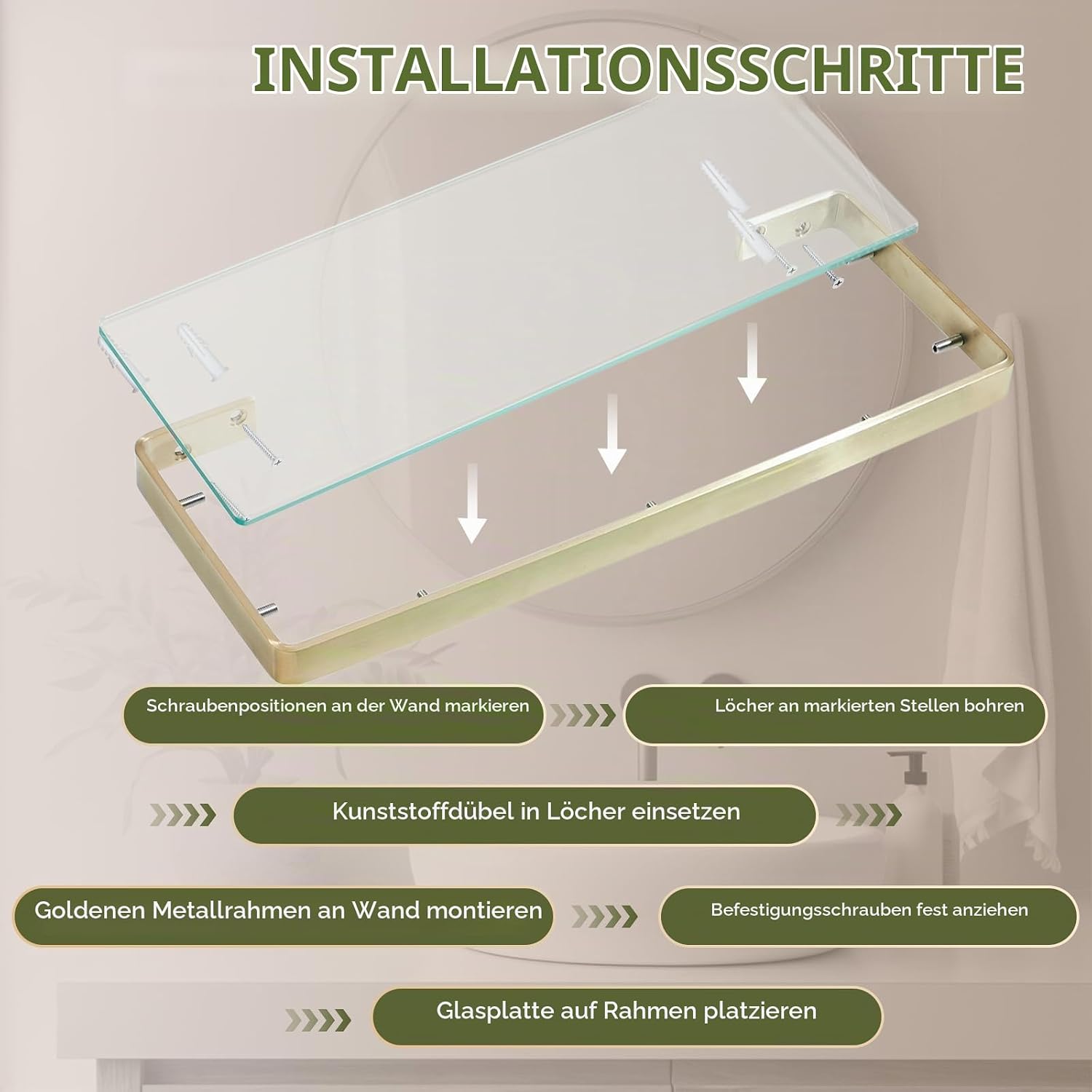 INSTALLATIONSSCHRITTE

Schraubenpositionen an der Wand markieren

Löcher an markierten Stellen bohren

Kunststoffdübel in Löcher einsetzen

Goldenen Metallrahmen an Wand montieren

Befestigungsschrauben fest anziehen

Glasplatte auf Rahmen platzieren